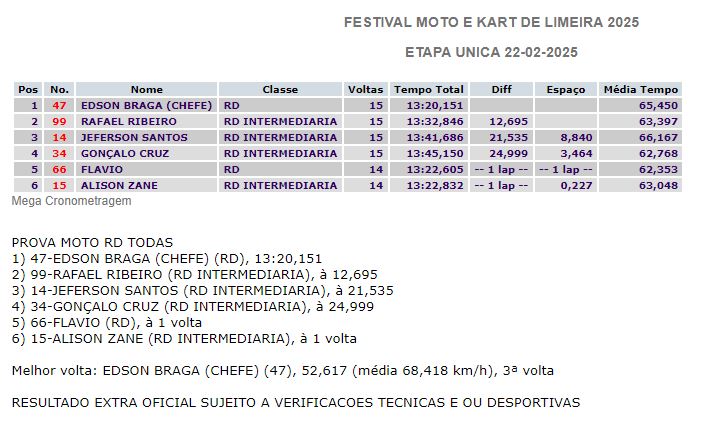 FESTIVAL MOTO E KART DE LIMEIRA 2025

ETAPA UNICA 22-02-2025

| Pos | No. | Nome | Classe | Voltas | Tempo Total | Diff | Espaço | Média Tempo |
|---|---|---|---|---|---|---|---|---|
| 1 | 47 | EDSON BRAGA (CHEFE) | RD | 15 | 13:20,151 | | | 65,450 |
| 2 | 99 | RAFAEL RIBEIRO | RD INTERMEDIARIA | 15 | 13:32,846 | 12,695 | | 63,397 |
| 3 | 14 | JEFERSON SANTOS | RD INTERMEDIARIA | 15 | 13:41,686 | 21,535 | 8,840 | 66,167 |
| 4 | 34 | GONÇALO CRUZ | RD INTERMEDIARIA | 15 | 13:45,150 | 24,999 | 3,464 | 62,768 |
| 5 | 66 | FLAVIO | RD | 14 | 13:22,605 | -- 1 lap -- | -- 1 lap -- | 62,353 |
| 6 | 15 | ALISON ZANE | RD INTERMEDIARIA | 14 | 13:22,832 | -- 1 lap -- | 0,227 | 63,048 |

Mega Cronometragem

PROVA MOTO RD TODAS
1) 47-EDSON BRAGA (CHEFE) (RD), 13:20,151
2) 99-RAFAEL RIBEIRO (RD INTERMEDIARIA), à 12,695
3) 14-JEFERSON SANTOS (RD INTERMEDIARIA), à 21,535
4) 34-GONÇALO CRUZ (RD INTERMEDIARIA), à 24,999
5) 66-FLAVIO (RD), à 1 volta
6) 15-ALISON ZANE (RD INTERMEDIARIA), à 1 volta

Melhor volta: EDSON BRAGA (CHEFE) (47), 52,617 (média 68,418 km/h), 3ª volta

RESULTADO EXTRA OFICIAL SUJEITO A VERIFICACOES TECNICAS E OU DESPORTIVAS